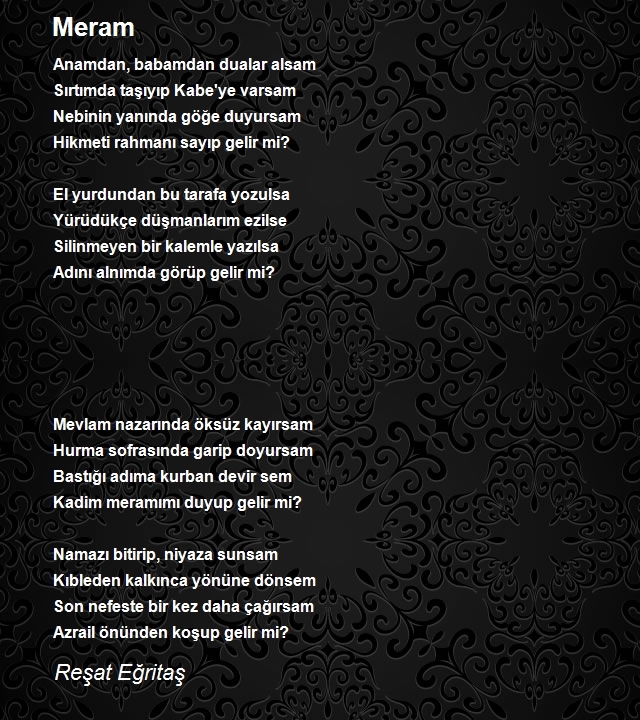 Meram

Anamdan, babamdan dualar alsam
Sırtımda taşıyıp Kabe'ye varsam
Nebinin yanında göğe duyursam
Hikmeti rahmanı sayıp gelir mi?

El yurdundan bu tarafa yozulsa
Yürüdükçe düşmanlarım ezilse
Silinmeyen bir kalemle yazılsa
Adını alnımda görüp gelir mi?

Mevlam nazarında öksüz kayırsam
Hurma sofrasında garip doyursam
Bastığı adıma kurban devir sem
Kadim meramımı duyup gelir mi?

Namazı bitirip, niyaza sunsam
Kıbleden kalkınca yönüne dönsem
Son nefeste bir kez daha çağırsam
Azrail önünden koşup gelir mi?

Reşat Eğritaş